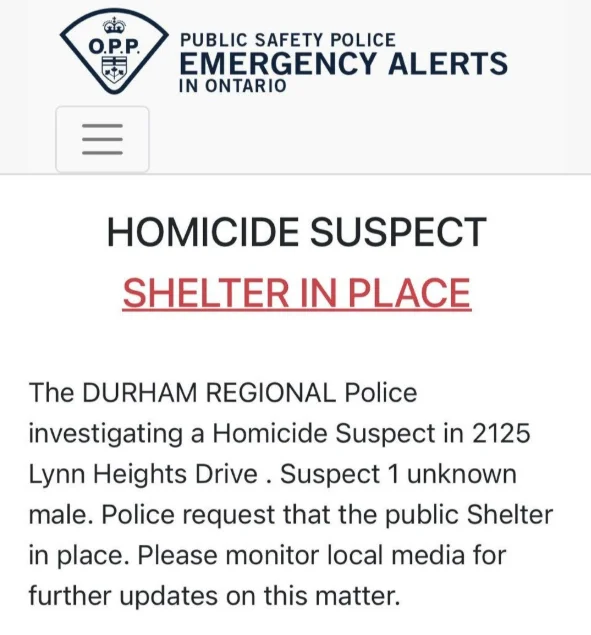 O.P.P.

PUBLIC SAFETY POLICE
EMERGENCY ALERTS
IN ONTARIO

HOMICIDE SUSPECT
SHELTER IN PLACE

The DURHAM REGIONAL Police investigating a Homicide Suspect in 2125 Lynn Heights Drive . Suspect 1 unknown male. Police request that the public Shelter in place. Please monitor local media for further updates on this matter.